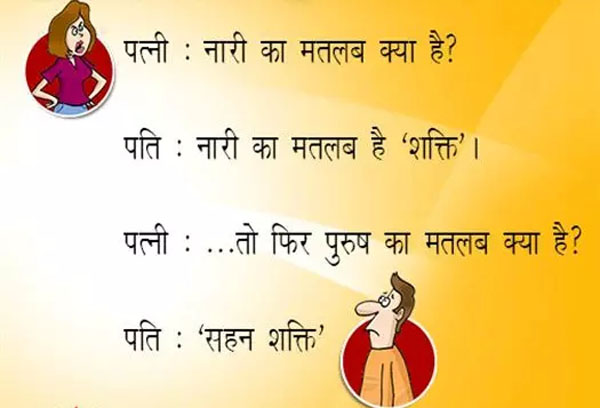 पत्नी : नारी का मतलब क्या है?

पति : नारी का मतलब है 'शक्ति'।

पत्नी : ...तो फिर पुरुष का मतलब क्या है?

पति : 'सहन शक्ति'